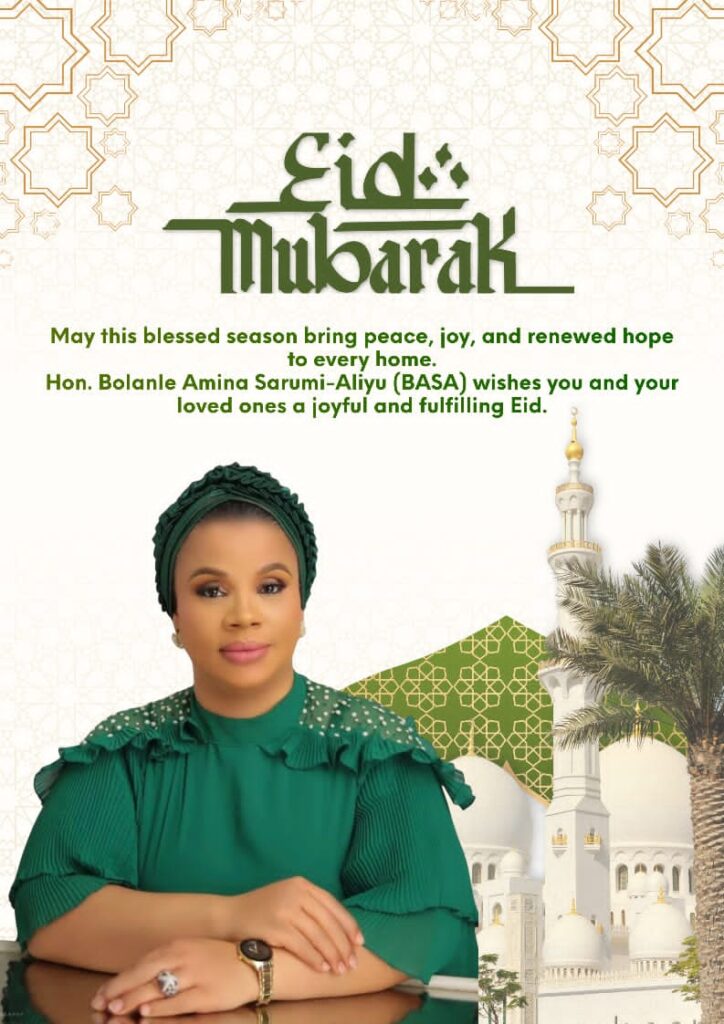 Eid Mubarak

May this blessed season bring peace, joy, and renewed hope to every home.
Hon. Bolanle Amina Sarumi-Aliyu (BASA) wishes you and your loved ones a joyful and fulfilling Eid.